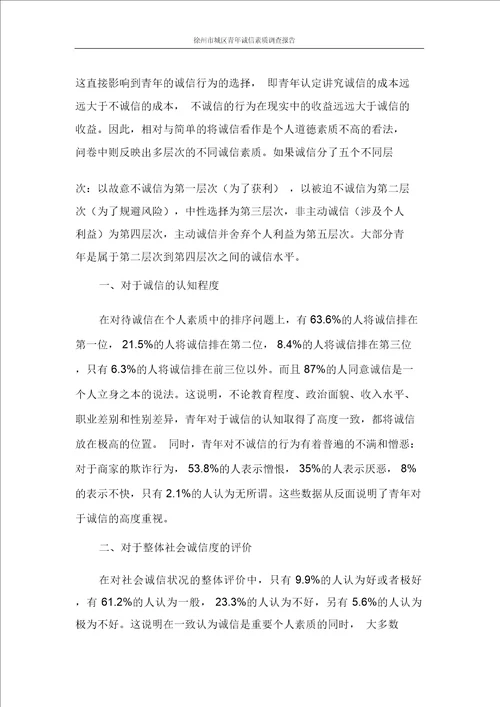 徐州市城区青年诚信素质调查报告

这直接影响到青年的诚信行为的选择， 即青年认定讲究诚信的成本远远大于不诚信的成本， 不诚信的行为在现实中的收益远远大于诚信的收益。因此，相对与简单的将诚信看作是个人道德素质不高的看法，问卷中则反映出多层次的不同诚信素质。如果诚信分了五个不同层

次：以故意不诚信为第一层次（为了获利） ，以被迫不诚信为第二层次（为了规避风险），中性选择为第三层次，非主动诚信（涉及个人利益）为第四层次，主动诚信并舍弃个人利益为第五层次。大部分青年是属于第二层次到第四层次之间的诚信水平。

一、对于诚信的认知程度

在对待诚信在个人素质中的排序问题上，有 63.6%的人将诚信排在第一位， 21.5%的人将诚信排在第二位， 8.4%的人将诚信排在第三位，只有 6.3%的人将诚信排在前三位以外。而且 87%的人同意诚信是一个人立身之本的说法。这说明，不论教育程度、政治面貌、收入水平、职业差别和性别差异，青年对于诚信的认知取得了高度一致，都将诚信放在极高的位置。 同时，青年对不诚信的行为有着普遍的不满和憎恶：对于商家的欺诈行为， 53.8%的人表示憎恨， 35%的人表示厌恶， 8%的表示不快，只有 2.1%的人认为无所谓。这些数据从反面说明了青年对于诚信的高度重视。

二、对于整体社会诚信度的评价

在对社会诚信状况的整体评价中，只有 9.9%的人认为好或者极好，有 61.2%的人认为一般， 23.3%的人认为不好，另有 5.6%的人认为极为不好。这说明在一致认为诚信是重要个人素质的同时， 大多数